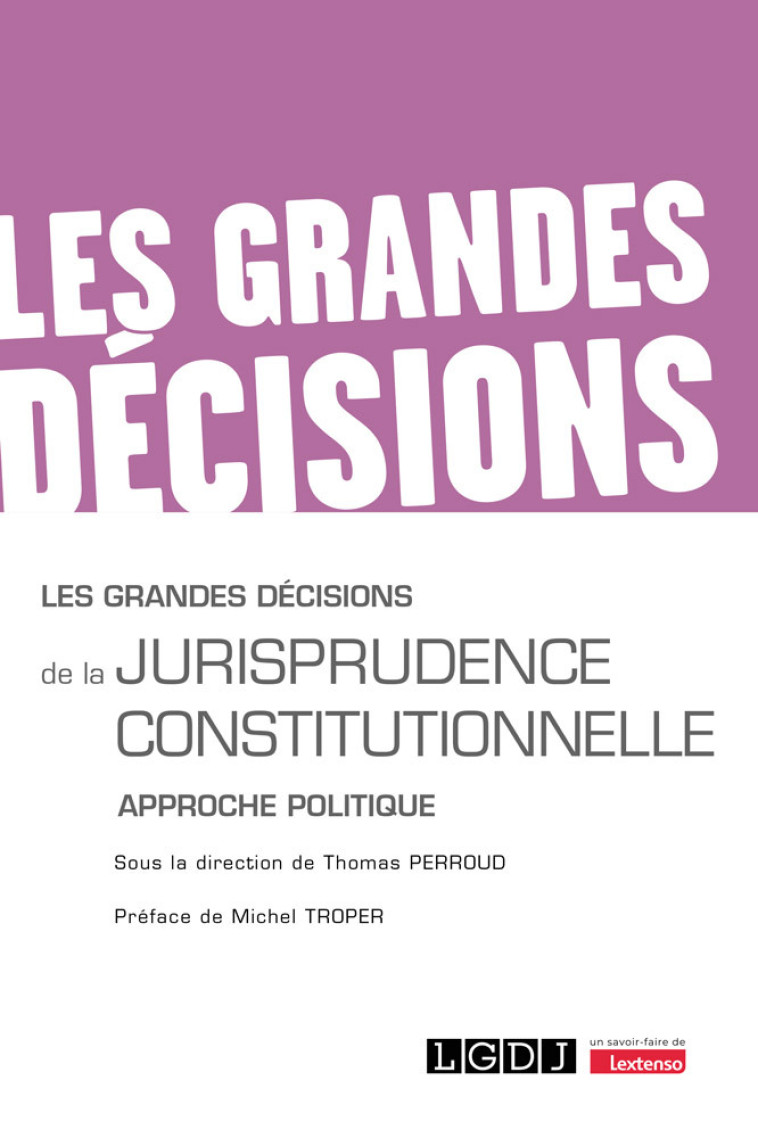 LES GRANDES DÉCISIONS

LES GRANDES DÉCISIONS

de la JURISPRUDENCE CONSTITUTIONNELLE

APPROCHE POLITIQUE

Sous la direction de Thomas PERROUD

Préface de Michel TROPER

LGDJ

un savoir-faire de Lextenso